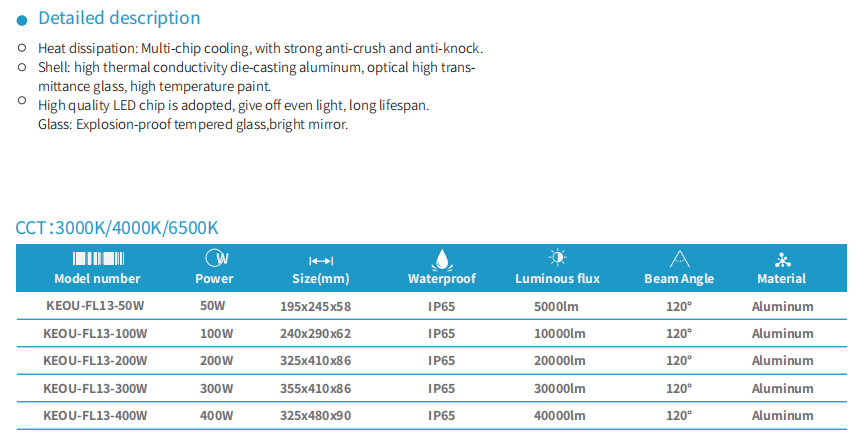 Detailed description

Heat dissipation: Multi-chip cooling, with strong anti-crush and anti-knock.
Shell: high thermal conductivity die-casting aluminum, optical high transmittance glass, high temperature paint.
High quality LED chip is adopted, give off even light, long lifespan. Glass: Explosion-proof tempered glass,bright mirror.

CCT:3000K/4000K/6500K

| Model number | Power | Size(mm) | Waterproof | Luminous flux | Beam Angle | Material |
|---|---|---|---|---|---|---|
| KEOU-FL13-50W | 50W | 195x245x58 | IP65 | 5000lm | 120° | Aluminum |
| KEOU-FL13-100W | 100W | 240x290x62 | IP65 | 10000lm | 120° | Aluminum |
| KEOU-FL13-200W | 200W | 325x410x86 | IP65 | 20000lm | 120° | Aluminum |
| KEOU-FL13-300W | 300W | 355x410x86 | IP65 | 30000lm | 120° | Aluminum |
| KEOU-FL13-400W | 400W | 325x480x90 | IP65 | 40000lm | 120° | Aluminum |